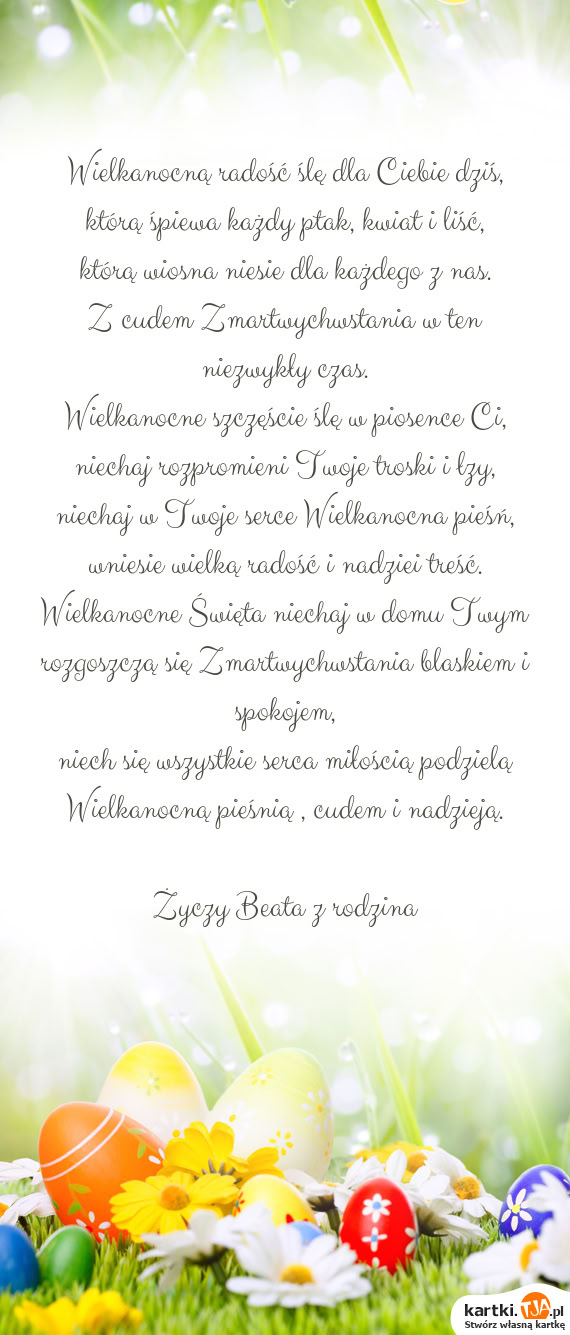 Wielkanocną radość ślę dla Ciebie dziś,
którą śpiewa każdy ptak, kwiat i liść,
którą wiosna niesie dla każdego z nas.
Z cudem Zmartwychwstania w ten niezwykły czas.
Wielkanocne szczęście ślę w piosence Ci,
niechaj rozpromieni Twoje troski i łzy,
niechaj w Twoje serce Wielkanocna pieśń,
wniesie wielką radość i nadziei treść.
Wielkanocne Święta niechaj w domu Twym
rozgoszczą się Zmartwychwstania blaskiem i spokojem,
niech się wszystkie serca miłością podzielą
Wielkanocną pieśnią , cudem i nadzieją.

Życzy Beata z rodzina

kartki.TJA.pl
Stwórz własną kartkę